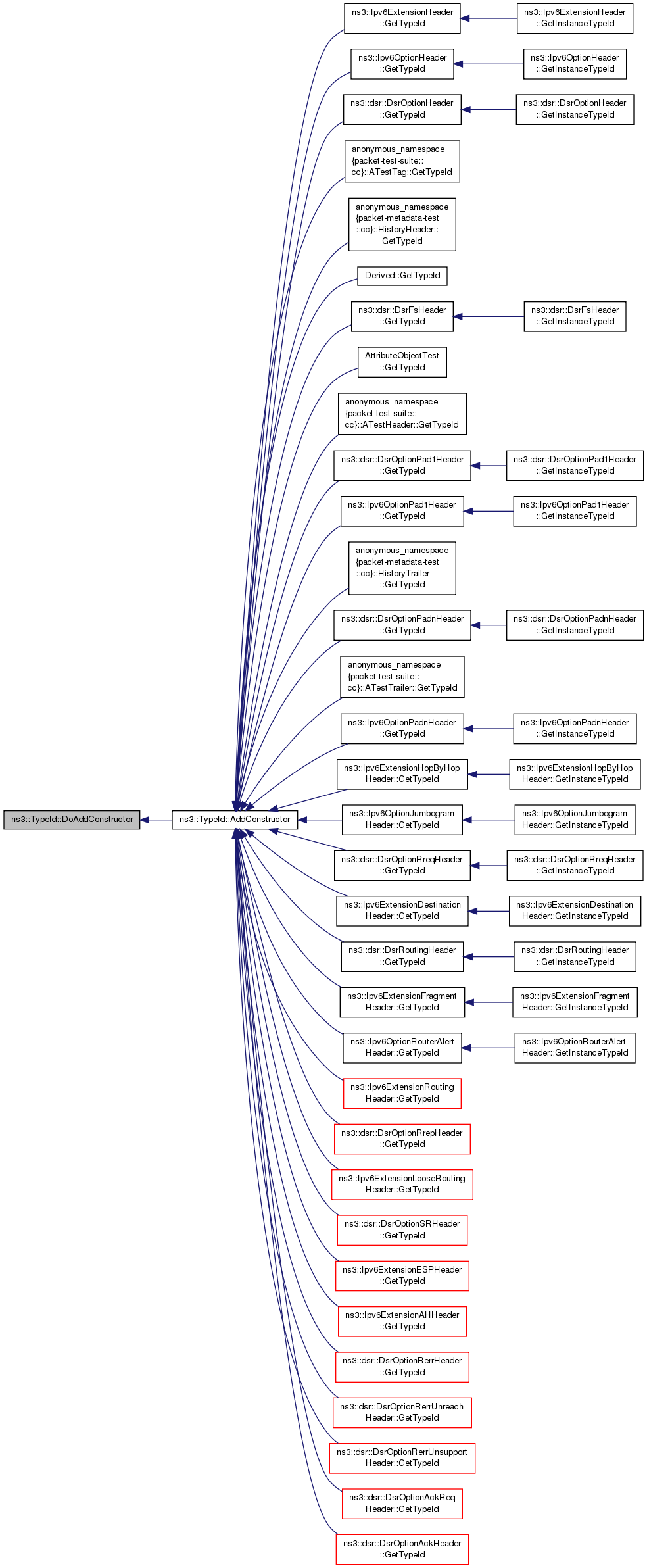 ns3::TypeId::DoAddConstructor

ns3::TypeId::AddConstructor

ns3::Ipv6ExtensionHeader ::GetTypeId

ns3::Ipv6ExtensionHeader ::GetInstanceTypeId

ns3::Ipv6OptionHeader ::GetTypeId

ns3::Ipv6OptionHeader ::GetInstanceTypeId

ns3::dsr::DsrOptionHeader ::GetTypeId

ns3::dsr::DsrOptionHeader ::GetInstanceTypeId

anonymous_namespace {packet-test-suite:: cc}::ATestTag::GetTypeId

anonymous_namespace {packet-metadata-test ::cc}::HistoryHeader:: GetTypeId

Derived::GetTypeId

ns3::dsr::DsrFsHeader ::GetTypeId

ns3::dsr::DsrFsHeader ::GetInstanceTypeId

AttributeObjectTest ::GetTypeId

anonymous_namespace {packet-test-suite:: cc}::ATestHeader::GetTypeId

ns3::dsr::DsrOptionPad1Header ::GetTypeId

ns3::dsr::DsrOptionPad1Header ::GetInstanceTypeId

ns3::Ipv6OptionPad1Header ::GetTypeId

ns3::Ipv6OptionPad1Header ::GetInstanceTypeId

anonymous_namespace {packet-metadata-test ::cc}::HistoryTrailer ::GetTypeId

ns3::dsr::DsrOptionPadnHeader ::GetTypeId

ns3::dsr::DsrOptionPadnHeader ::GetInstanceTypeId

anonymous_namespace {packet-test-suite:: cc}::ATestTrailer::GetTypeId

ns3::Ipv6OptionPadnHeader ::GetTypeId

ns3::Ipv6OptionPadnHeader ::GetInstanceTypeId

ns3::Ipv6ExtensionHopByHop Header::GetTypeId

ns3::Ipv6ExtensionHopByHop Header::GetInstanceTypeId

ns3::Ipv6OptionJumbogram Header::GetTypeId

ns3::Ipv6OptionJumbogram Header::GetInstanceTypeId

ns3::dsr::DsrOptionRreqHeader ::GetTypeId

ns3::dsr::DsrOptionRreqHeader ::GetInstanceTypeId

ns3::Ipv6ExtensionDestination Header::GetTypeId

ns3::Ipv6ExtensionDestination Header::GetInstanceTypeId

ns3::dsr::DsrRoutingHeader ::GetTypeId

ns3::dsr::DsrRoutingHeader ::GetInstanceTypeId

ns3::Ipv6ExtensionFragment Header::GetTypeId

ns3::Ipv6ExtensionFragment Header::GetInstanceTypeId

ns3::Ipv6OptionRouterAlert Header::GetTypeId

ns3::Ipv6OptionRouterAlert Header::GetInstanceTypeId

ns3::Ipv6ExtensionRouting Header::GetTypeId

ns3::dsr::DsrOptionRrepHeader ::GetTypeId

ns3::Ipv6ExtensionLooseRouting Header::GetTypeId

ns3::dsr::DsrOptionSRHeader ::GetTypeId

ns3::Ipv6ExtensionESPHeader ::GetTypeId

ns3::Ipv6ExtensionAHHeader ::GetTypeId

ns3::dsr::DsrOptionRerrHeader ::GetTypeId

ns3::dsr::DsrOptionRerrUnreach Header::GetTypeId

ns3::dsr::DsrOptionRerrUnsupport Header::GetTypeId

ns3::dsr::DsrOptionAckReq Header::GetTypeId

ns3::dsr::DsrOptionAckHeader ::GetTypeId